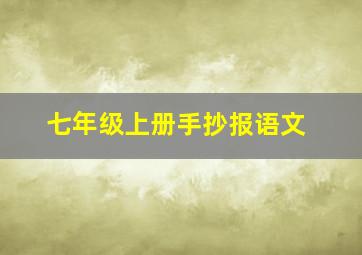 七年级上册手抄报语文